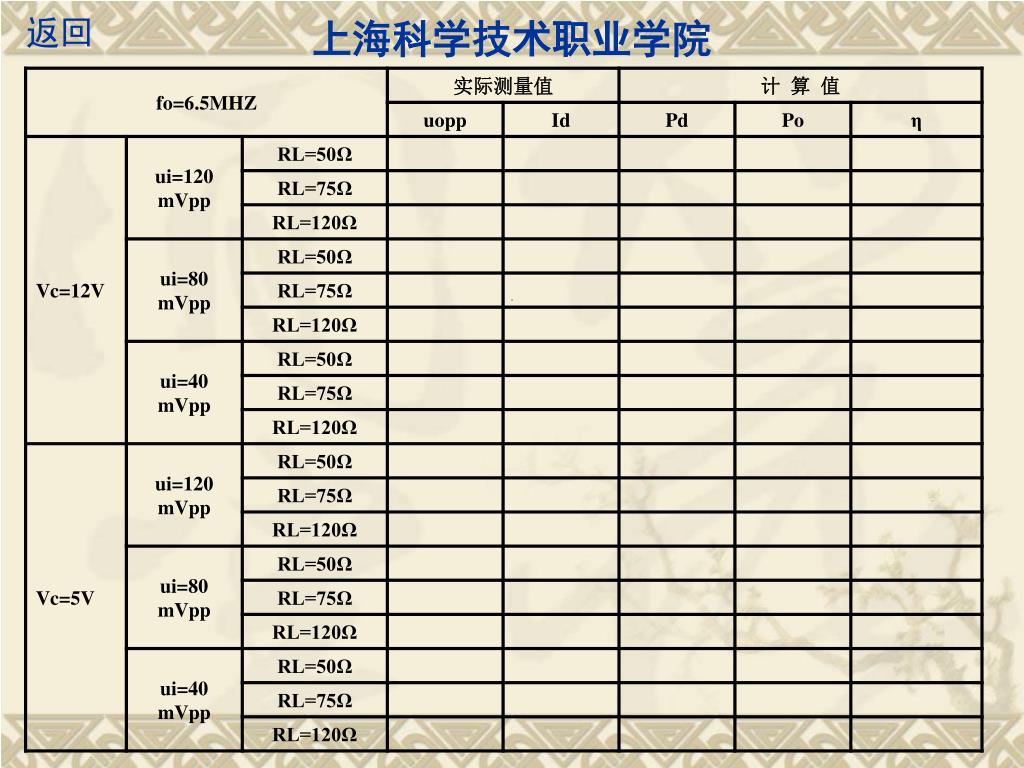 返回

上海科学技术职业学院

| fo=6.5MHZ | | | 实际测量值 | | 计 算 值 | | |
|---|---|---|---|---|---|---|---|
| | | | uopp | Id | Pd | Po | η |
| Vc=12V | ui=120 mVpp | RL=50Ω | | | | | |
| | | RL=75Ω | | | | | |
| | | RL=120Ω | | | | | |
| | ui=80 mVpp | RL=50Ω | | | | | |
| | | RL=75Ω | | | | | |
| | | RL=120Ω | | | | | |
| | ui=40 mVpp | RL=50Ω | | | | | |
| | | RL=75Ω | | | | | |
| | | RL=120Ω | | | | | |
| Vc=5V | ui=120 mVpp | RL=50Ω | | | | | |
| | | RL=75Ω | | | | | |
| | | RL=120Ω | | | | | |
| | ui=80 mVpp | RL=50Ω | | | | | |
| | | RL=75Ω | | | | | |
| | | RL=120Ω | | | | | |
| | ui=40 mVpp | RL=50Ω | | | | | |
| | | RL=75Ω | | | | | |
| | | RL=120Ω | | | | | |